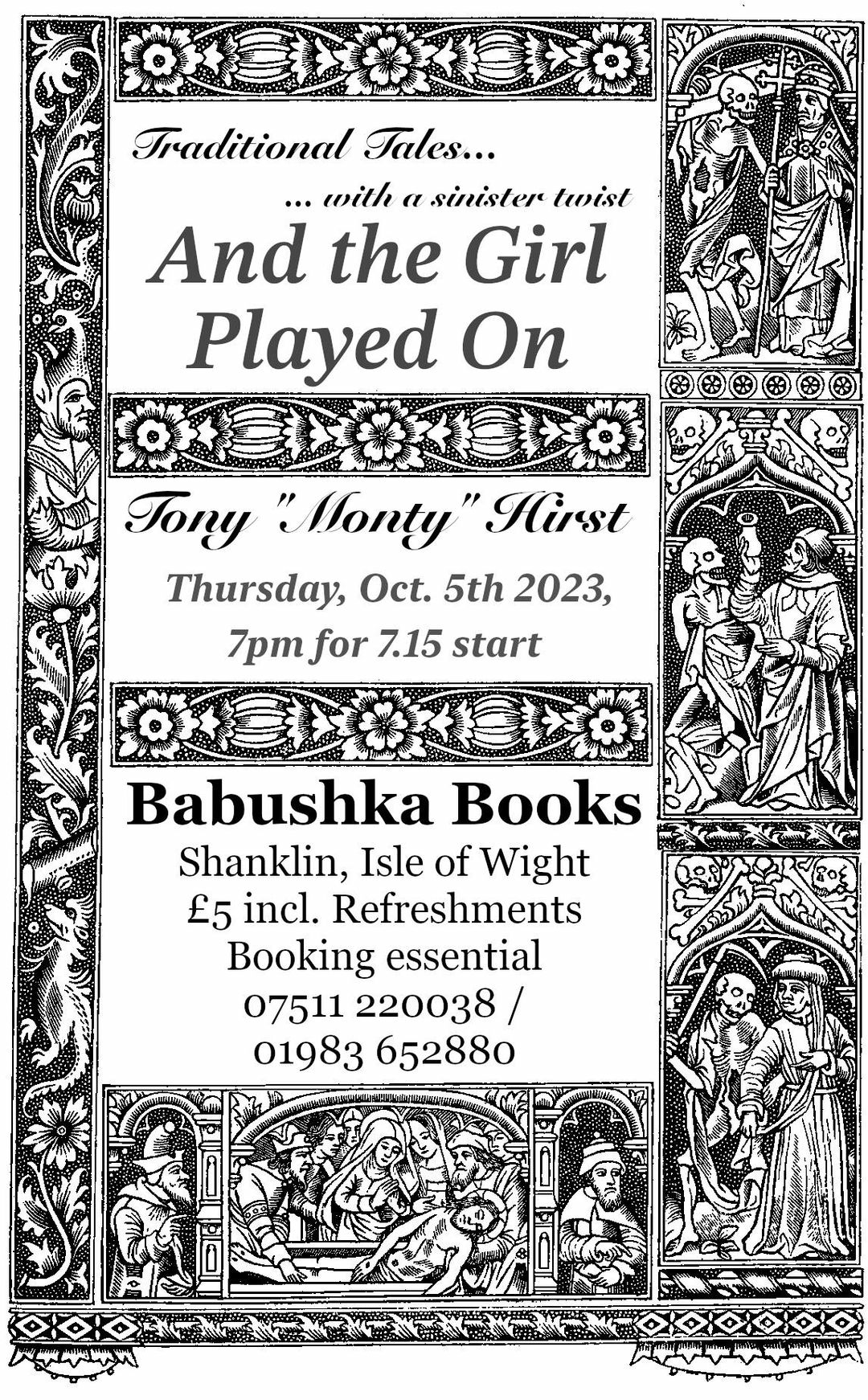 Traditional Tales...

... with a sinister twist

And the Girl Played On

Tony "Monty" Hirst

Thursday, Oct. 5th 2023, 7pm for 7.15 start

Babushka Books

Shanklin, Isle of Wight
£5 incl. Refreshments
Booking essential
07511 220038 /
01983 652880